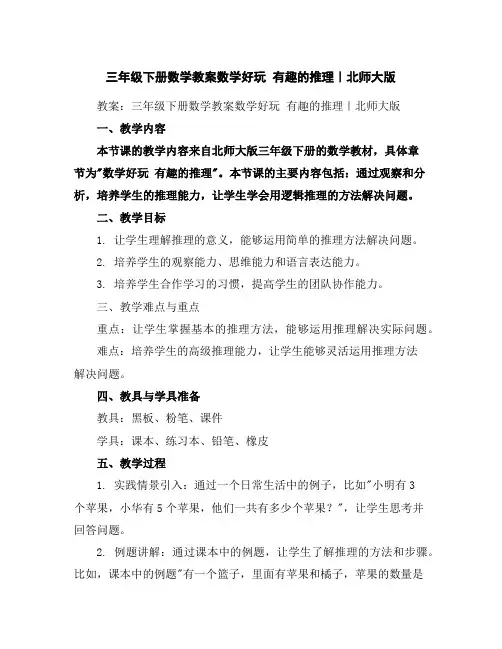 三年级下册数学教案数学好玩 有趣的推理丨北师大版

教案：三年级下册数学教案数学好玩 有趣的推理丨北师大版

一、教学内容

本节课的教学内容来自北师大版三年级下册的数学教材，具体章节为"数学好玩 有趣的推理"。本节课的主要内容包括：通过观察和分析，培养学生的推理能力，让学生学会用逻辑推理的方法解决问题。

二、教学目标

1. 让学生理解推理的意义，能够运用简单的推理方法解决问题。

2. 培养学生的观察能力、思维能力和语言表达能力。

3. 培养学生合作学习的习惯，提高学生的团队协作能力。

三、教学难点与重点

重点：让学生掌握基本的推理方法，能够运用推理解决实际问题。

难点：培养学生的高级推理能力，让学生能够灵活运用推理方法解决问题。

四、教具与学具准备

教具：黑板、粉笔、课件

学具：课本、练习本、铅笔、橡皮

五、教学过程

1. 实践情景引入：通过一个日常生活中的例子，比如"小明有3个苹果，小华有5个苹果，他们一共有多少个苹果？"，让学生思考并回答问题。

2. 例题讲解：通过课本中的例题，让学生了解推理的方法和步骤。比如，课本中的例题"有一个篮子，里面有苹果和橘子，苹果的数量是